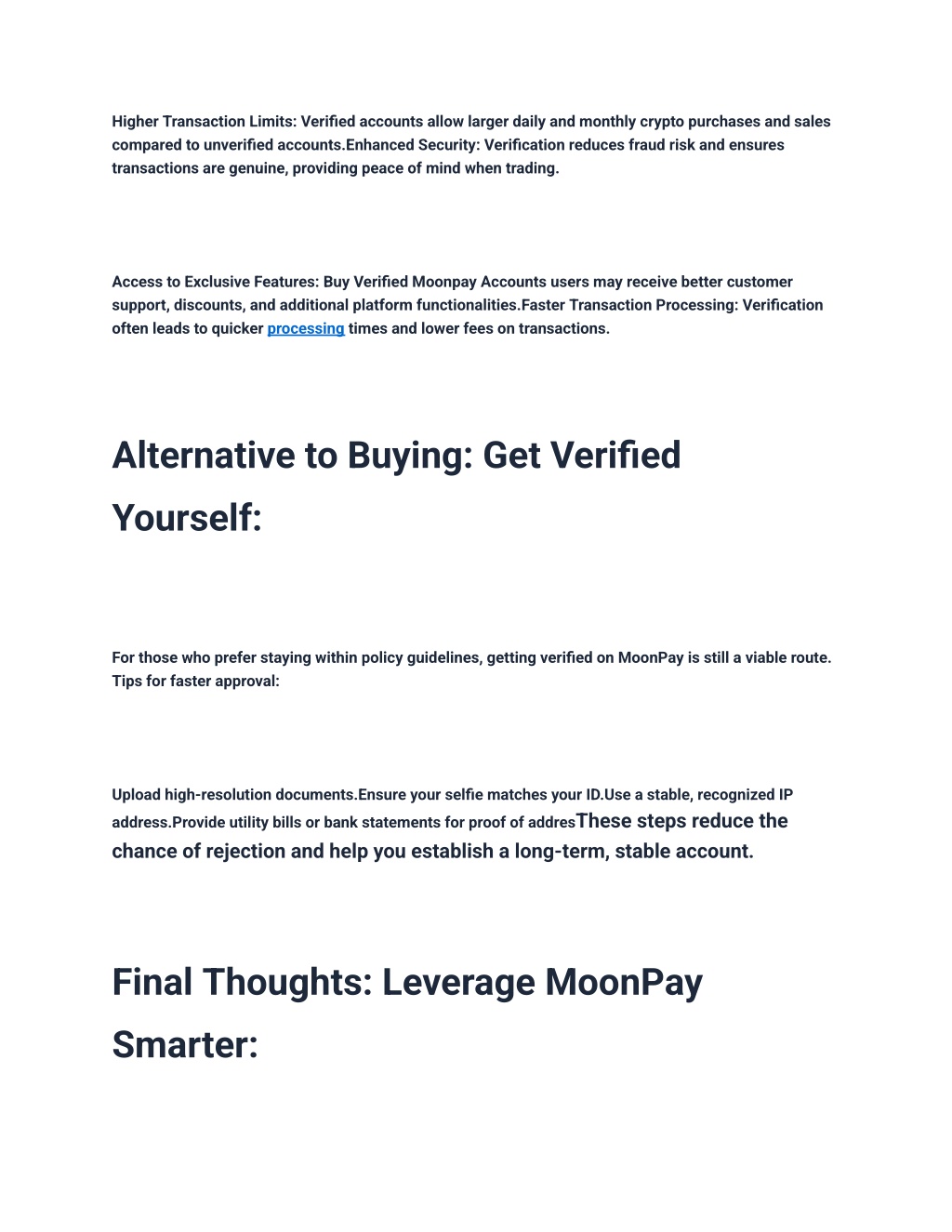 Higher Transaction Limits: Verified accounts allow larger daily and monthly crypto purchases and sales compared to unverified accounts.Enhanced Security: Verification reduces fraud risk and ensures transactions are genuine, providing peace of mind when trading.

Access to Exclusive Features: Buy Verified Moonpay Accounts users may receive better customer support, discounts, and additional platform functionalities.Faster Transaction Processing: Verification often leads to quicker processing times and lower fees on transactions.

Alternative to Buying: Get Verified Yourself:

For those who prefer staying within policy guidelines, getting verified on MoonPay is still a viable route. Tips for faster approval:

Upload high-resolution documents.Ensure your selfie matches your ID.Use a stable, recognized IP address.Provide utility bills or bank statements for proof of addresThese steps reduce the chance of rejection and help you establish a long-term, stable account.

Final Thoughts: Leverage MoonPay Smarter: